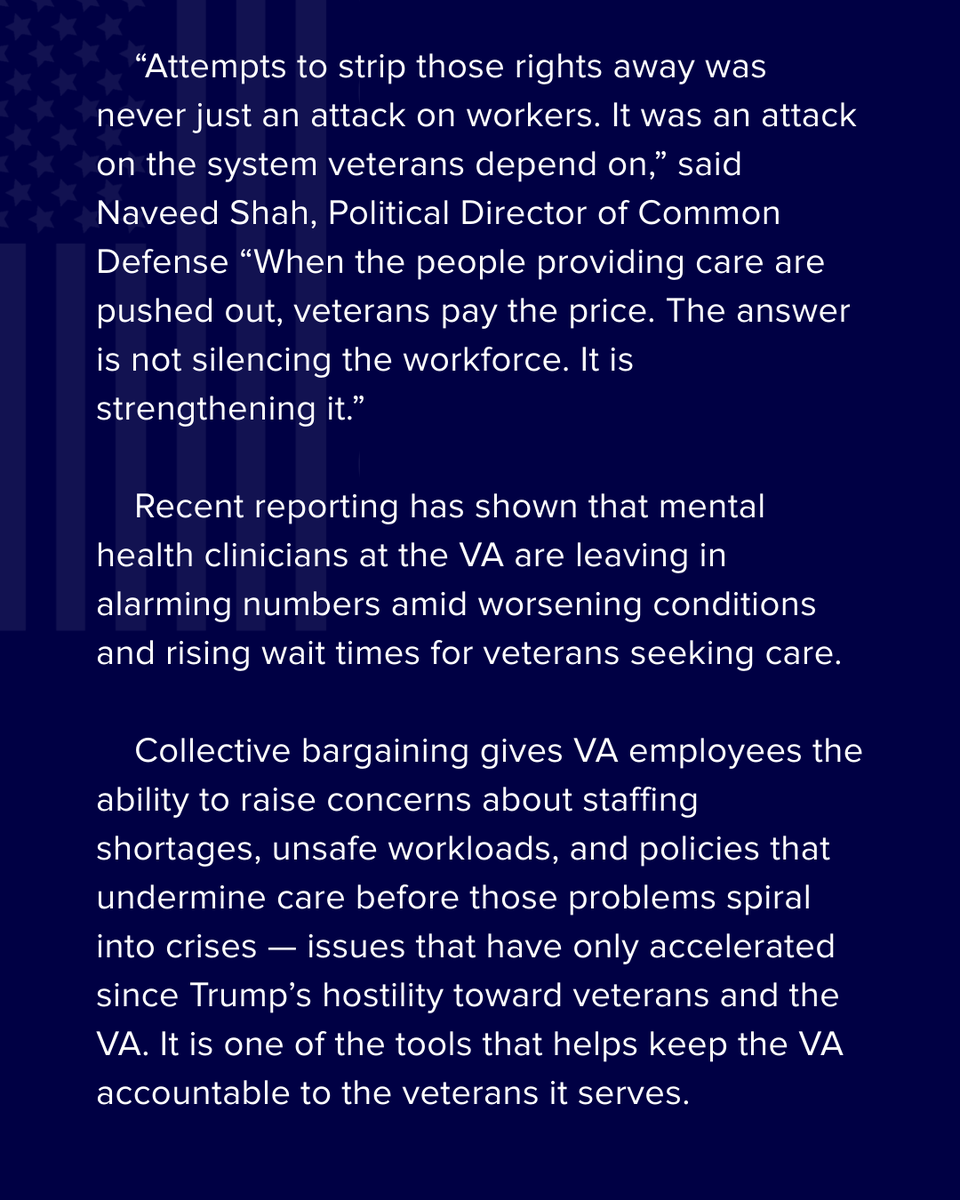 “Attempts to strip those rights away was never just an attack on workers. It was an attack on the system veterans depend on,” said Naveed Shah, Political Director of Common Defense “When the people providing care are pushed out, veterans pay the price. The answer is not silencing the workforce. It is strengthening it.”

Recent reporting has shown that mental health clinicians at the VA are leaving in alarming numbers amid worsening conditions and rising wait times for veterans seeking care.

Collective bargaining gives VA employees the ability to raise concerns about staffing shortages, unsafe workloads, and policies that undermine care before those problems spiral into crises — issues that have only accelerated since Trump’s hostility toward veterans and the VA. It is one of the tools that helps keep the VA accountable to the veterans it serves.